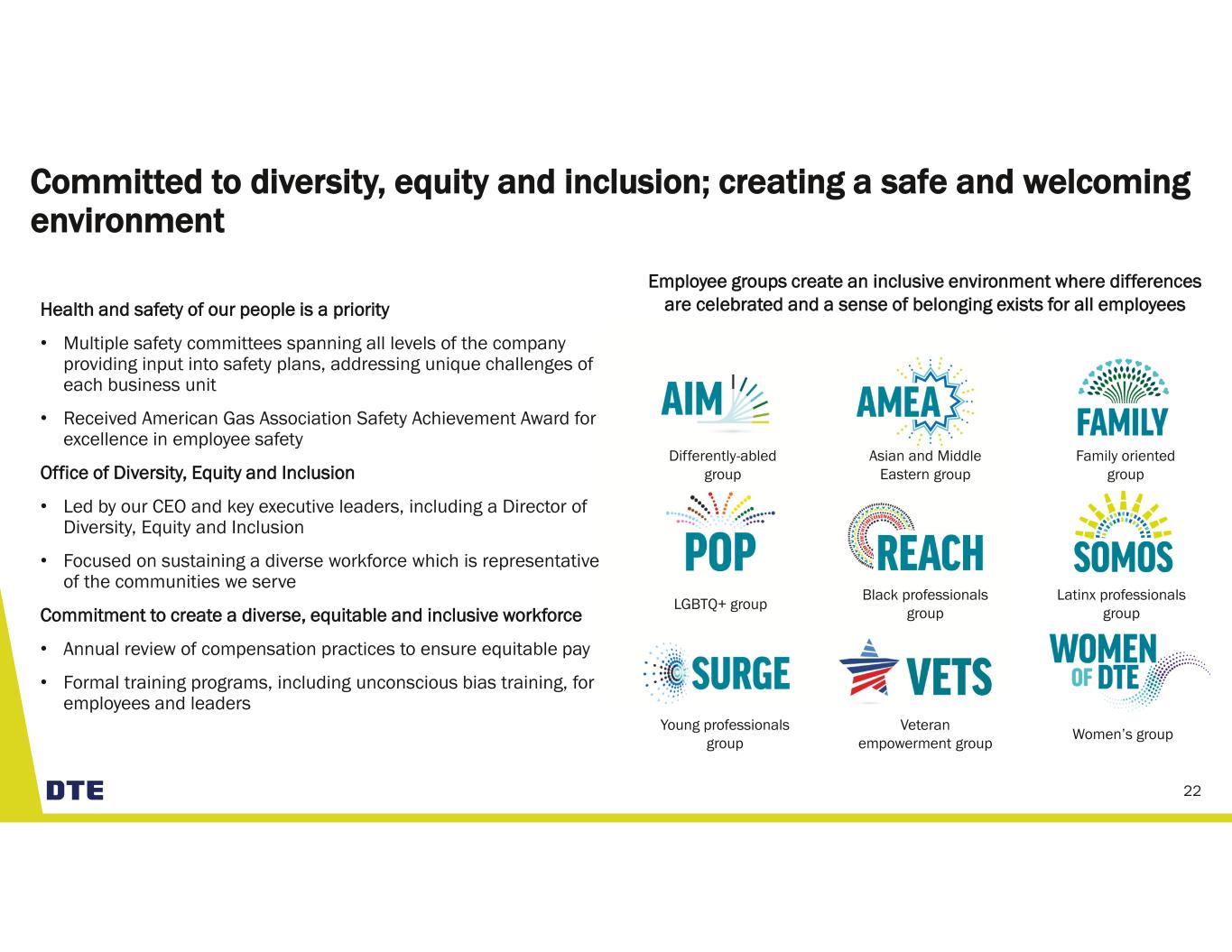 Committed to diversity, equity and inclusion; creating a safe and welcoming environment

Health and safety of our people is a priority

• Multiple safety committees spanning all levels of the company providing input into safety plans, addressing unique challenges of each business unit

• Received American Gas Association Safety Achievement Award for excellence in employee safety

Office of Diversity, Equity and Inclusion

• Led by our CEO and key executive leaders, including a Director of Diversity, Equity and Inclusion

• Focused on sustaining a diverse workforce which is representative of the communities we serve

Commitment to create a diverse, equitable and inclusive workforce

• Annual review of compensation practices to ensure equitable pay

• Formal training programs, including unconscious bias training, for employees and leaders

Employee groups create an inclusive environment where differences are celebrated and a sense of belonging exists for all employees

AIM
Differently-abled group

AMEA
Asian and Middle Eastern group

FAMILY
Family oriented group

POP
LGBTQ+ group

REACH
Black professionals group

SOMOS
Latinx professionals group

SURGE
Young professionals group

VETS
Veteran empowerment group

WOMEN OF DTE
Women's group

DTE

22